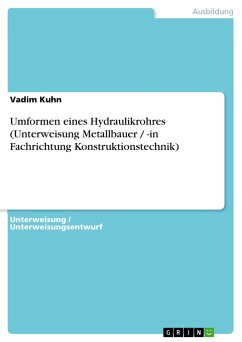 Ausbildung

Vadim Kuhn

Umformen eines Hydraulikrohres (Unterweisung Metallbauer / -in Fachrichtung Konstruktionstechnik)

Unterweisung / Unterweisungsentwurf

GRIN